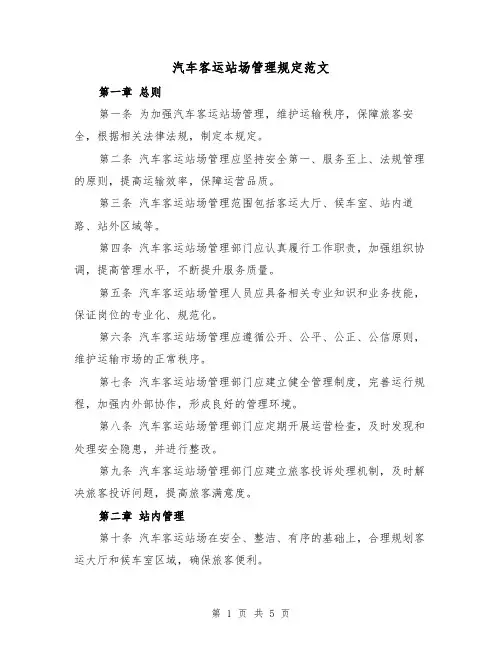 汽车客运站场管理规定范文

第一章 总则

第一条 为加强汽车客运站场管理，维护运输秩序，保障旅客安全，根据相关法律法规，制定本规定。

第二条 汽车客运站场管理应坚持安全第一、服务至上、法规管理的原则，提高运输效率，保障运营品质。

第三条 汽车客运站场管理范围包括客运大厅、候车室、站内道路、站外区域等。

第四条 汽车客运站场管理部门应认真履行工作职责，加强组织协调，提高管理水平，不断提升服务质量。

第五条 汽车客运站场管理人员应具备相关专业知识和业务技能，保证岗位的专业化、规范化。

第六条 汽车客运站场管理应遵循公开、公平、公正、公信原则，维护运输市场的正常秩序。

第七条 汽车客运站场管理部门应建立健全管理制度，完善运行规程，加强内外部协作，形成良好的管理环境。

第八条 汽车客运站场管理部门应定期开展运营检查，及时发现和处理安全隐患，并进行整改。

第九条 汽车客运站场管理部门应建立旅客投诉处理机制，及时解决旅客投诉问题，提高旅客满意度。

第二章 站内管理

第十条 汽车客运站场在安全、整洁、有序的基础上，合理规划客运大厅和候车室区域，确保旅客便利。

第 1 页 共 5 页